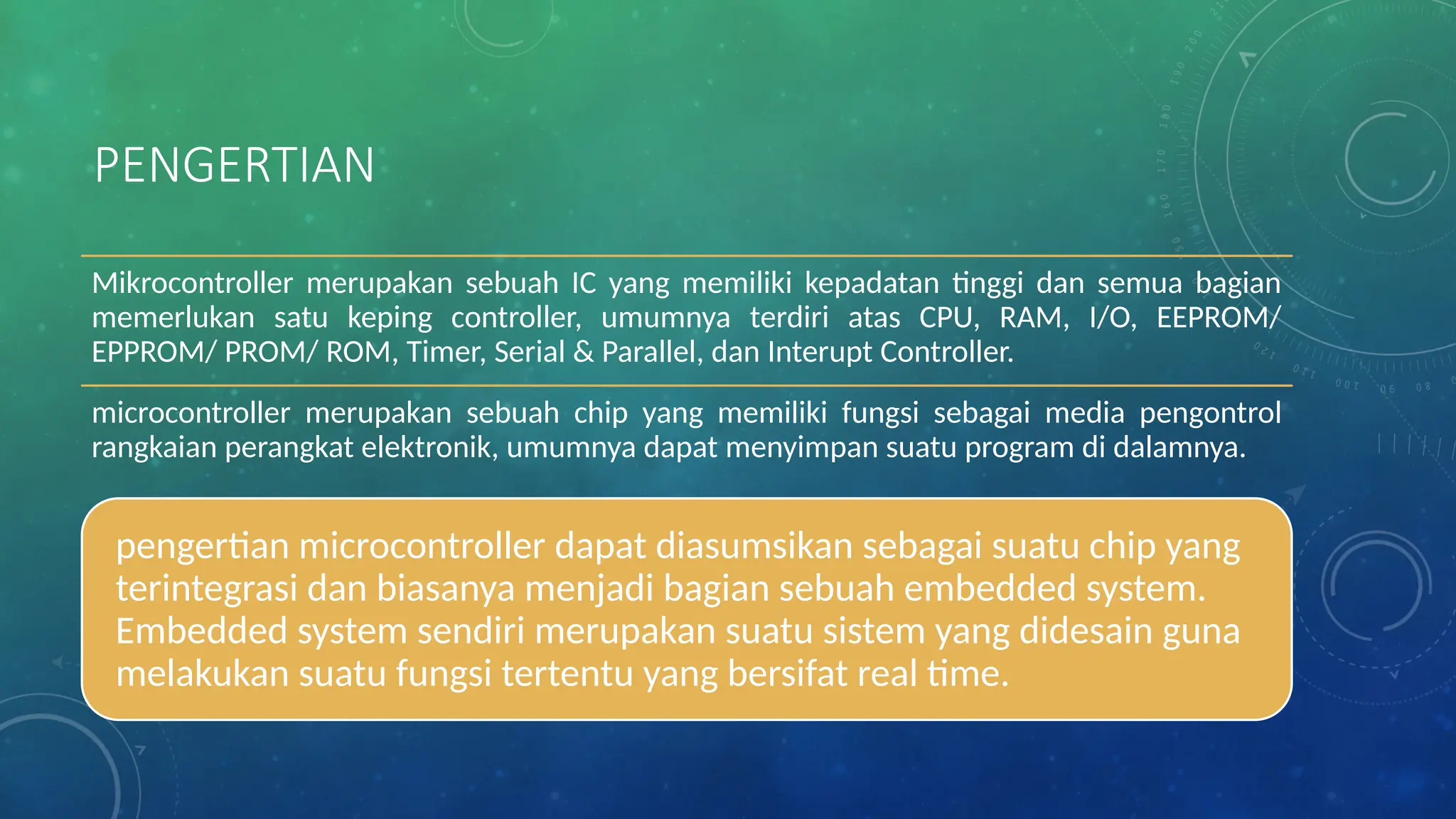 PENGERTIAN

Mikrocontroller merupakan sebuah IC yang memiliki kepadatan tinggi dan semua bagian memerlukan satu keping controller, umumnya terdiri atas CPU, RAM, I/O, EEPROM/ EPPROM/ PROM/ ROM, Timer, Serial & Parallel, dan Interupt Controller.

microcontroller merupakan sebuah chip yang memiliki fungsi sebagai media pengontrol rangkaian perangkat elektronik, umumnya dapat menyimpan suatu program di dalamnya.

pengertian microcontroller dapat diasumsikan sebagai suatu chip yang terintegrasi dan biasanya menjadi bagian sebuah embedded system. Embedded system sendiri merupakan suatu sistem yang didesain guna melakukan suatu fungsi tertentu yang bersifat real time.